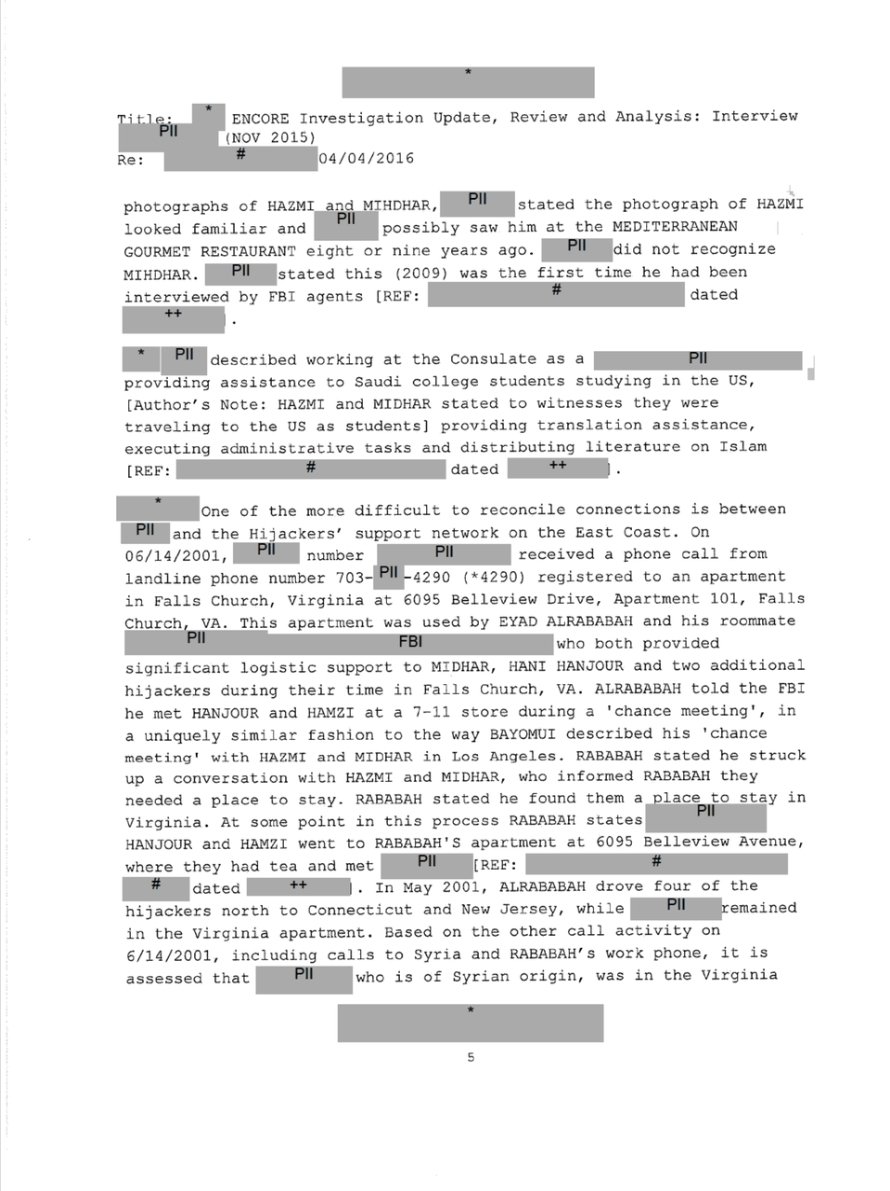 *

Title: * ENCORE Investigation Update, Review and Analysis: Interview PII (NOV 2015)
Re: # 04/04/2016

photographs of HAZMI and MIHDHAR, PII stated the photograph of HAZMI looked familiar and PII possibly saw him at the MEDITERRANEAN GOURMET RESTAURANT eight or nine years ago. PII did not recognize MIHDHAR. PII stated this (2009) was the first time he had been interviewed by FBI agents [REF: # dated ++ .

* PII described working at the Consulate as a PII providing assistance to Saudi college students studying in the US, [Author's Note: HAZMI and MIDHAR stated to witnesses they were traveling to the US as students] providing translation assistance, executing administrative tasks and distributing literature on Islam [REF: # dated ++ ].

* One of the more difficult to reconcile connections is between PII and the Hijackers' support network on the East Coast. On 06/14/2001, PII number PII received a phone call from landline phone number 703-PII-4290 (*4290) registered to an apartment in Falls Church, Virginia at 6095 Belleview Drive, Apartment 101, Falls Church, VA. This apartment was used by EYAD ALRABABAH and his roommate PII FBI who both provided significant logistic support to MIDHAR, HANI HANJOUR and two additional hijackers during their time in Falls Church, VA. ALRABABAH told the FBI he met HANJOUR and HAMZI at a 7-11 store during a 'chance meeting', in a uniquely similar fashion to the way BAYOMUI described his 'chance meeting' with HAZMI and MIDHAR in Los Angeles. RABABAH stated he struck up a conversation with HAZMI and MIDHAR, who informed RABABAH they needed a place to stay. RABABAH stated he found them a place to stay in Virginia. At some point in this process RABABAH states PII HANJOUR and HAMZI went to RABABAH'S apartment at 6095 Belleview Avenue, where they had tea and met PII [REF: # # dated ++ ]. In May 2001, ALRABABAH drove four of the hijackers north to Connecticut and New Jersey, while PII remained in the Virginia apartment. Based on the other call activity on 6/14/2001, including calls to Syria and RABABAH's work phone, it is assessed that PII who is of Syrian origin, was in the Virginia

*

5